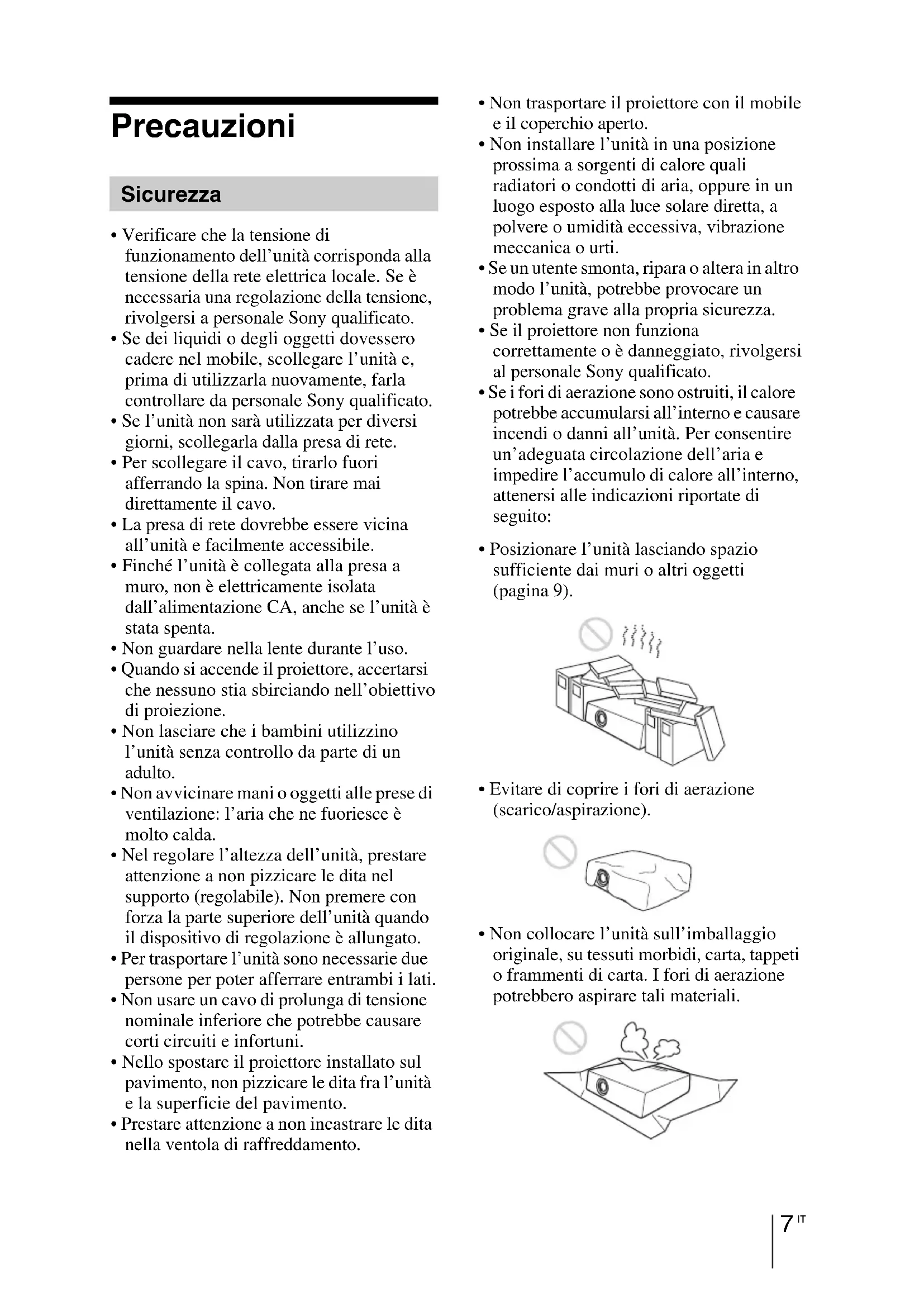 Precauzioni

Sicurezza

• Verificare che la tensione di funzionamento dell'unità corrisponda alla tensione della rete elettrica locale. Se è necessaria una regolazione della tensione, rivolgersi a personale Sony qualificato.
• Se dei liquidi o degli oggetti dovessero cadere nel mobile, scollegare l'unità e, prima di utilizzarla nuovamente, farla controllare da personale Sony qualificato.
• Se l'unità non sarà utilizzata per diversi giorni, scollegarla dalla presa di rete.
• Per scollegare il cavo, tirarlo fuori afferrando la spina. Non tirare mai direttamente il cavo.
• La presa di rete dovrebbe essere vicina all'unità e facilmente accessibile.
• Finché l'unità è collegata alla presa a muro, non è elettricamente isolata dall'alimentazione CA, anche se l'unità è stata spenta.
• Non guardare nella lente durante l'uso.
• Quando si accende il proiettore, accertarsi che nessuno stia sbirciando nell'obiettivo di proiezione.
• Non lasciare che i bambini utilizzino l'unità senza controllo da parte di un adulto.
• Non avvicinare mani o oggetti alle prese di ventilazione: l'aria che ne fuoriesce è molto calda.
• Nel regolare l'altezza dell'unità, prestare attenzione a non pizzicare le dita nel supporto (regolabile). Non premere con forza la parte superiore dell'unità quando il dispositivo di regolazione è allungato.
• Per trasportare l'unità sono necessarie due persone per poter afferrare entrambi i lati.
• Non usare un cavo di prolunga di tensione nominale inferiore che potrebbe causare corti circuiti e infortuni.
• Nello spostare il proiettore installato sul pavimento, non pizzicare le dita fra l'unità e la superficie del pavimento.
• Prestare attenzione a non incastrare le dita nella ventola di raffreddamento.
• Non trasportare il proiettore con il mobile e il coperchio aperto.
• Non installare l'unità in una posizione prossima a sorgenti di calore quali radiatori o condotti di aria, oppure in un luogo esposto alla luce solare diretta, a polvere o umidità eccessiva, vibrazione meccanica o urti.
• Se un utente smonta, ripara o altera in altro modo l'unità, potrebbe provocare un problema grave alla propria sicurezza.
• Se il proiettore non funziona correttamente o è danneggiato, rivolgersi al personale Sony qualificato.
• Se i fori di aerazione sono ostruiti, il calore potrebbe accumularsi all'interno e causare incendi o danni all'unità. Per consentire un'adeguata circolazione dell'aria e impedire l'accumulo di calore all'interno, attenersi alle indicazioni riportate di seguito:

• Posizionare l'unità lasciando spazio sufficiente dai muri o altri oggetti (pagina 9).

• Evitare di coprire i fori di aerazione (scarico/aspirazione).

• Non collocare l'unità sull'imballaggio originale, su tessuti morbidi, carta, tappeti o frammenti di carta. I fori di aerazione potrebbero aspirare tali materiali.

7 IT